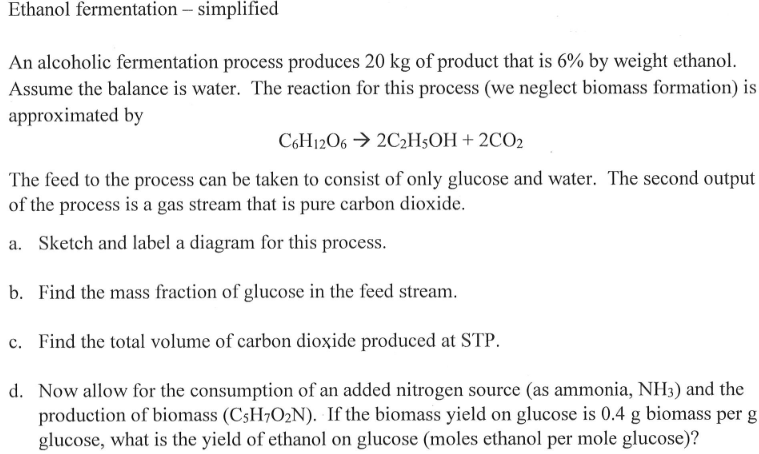 Ethanol fermentation – simplified

An alcoholic fermentation process produces 20 kg of product that is 6% by weight ethanol. Assume the balance is water. The reaction for this process (we neglect biomass formation) is approximated by

$C_6H_{12}O_6 \rightarrow 2C_2H_5OH + 2CO_2$

The feed to the process can be taken to consist of only glucose and water. The second output of the process is a gas stream that is pure carbon dioxide.

a. Sketch and label a diagram for this process.

b. Find the mass fraction of glucose in the feed stream.

c. Find the total volume of carbon dioxide produced at STP.

d. Now allow for the consumption of an added nitrogen source (as ammonia, $NH_3$) and the production of biomass ($C_5H_7O_2N$). If the biomass yield on glucose is 0.4 g biomass per g glucose, what is the yield of ethanol on glucose (moles ethanol per mole glucose)?